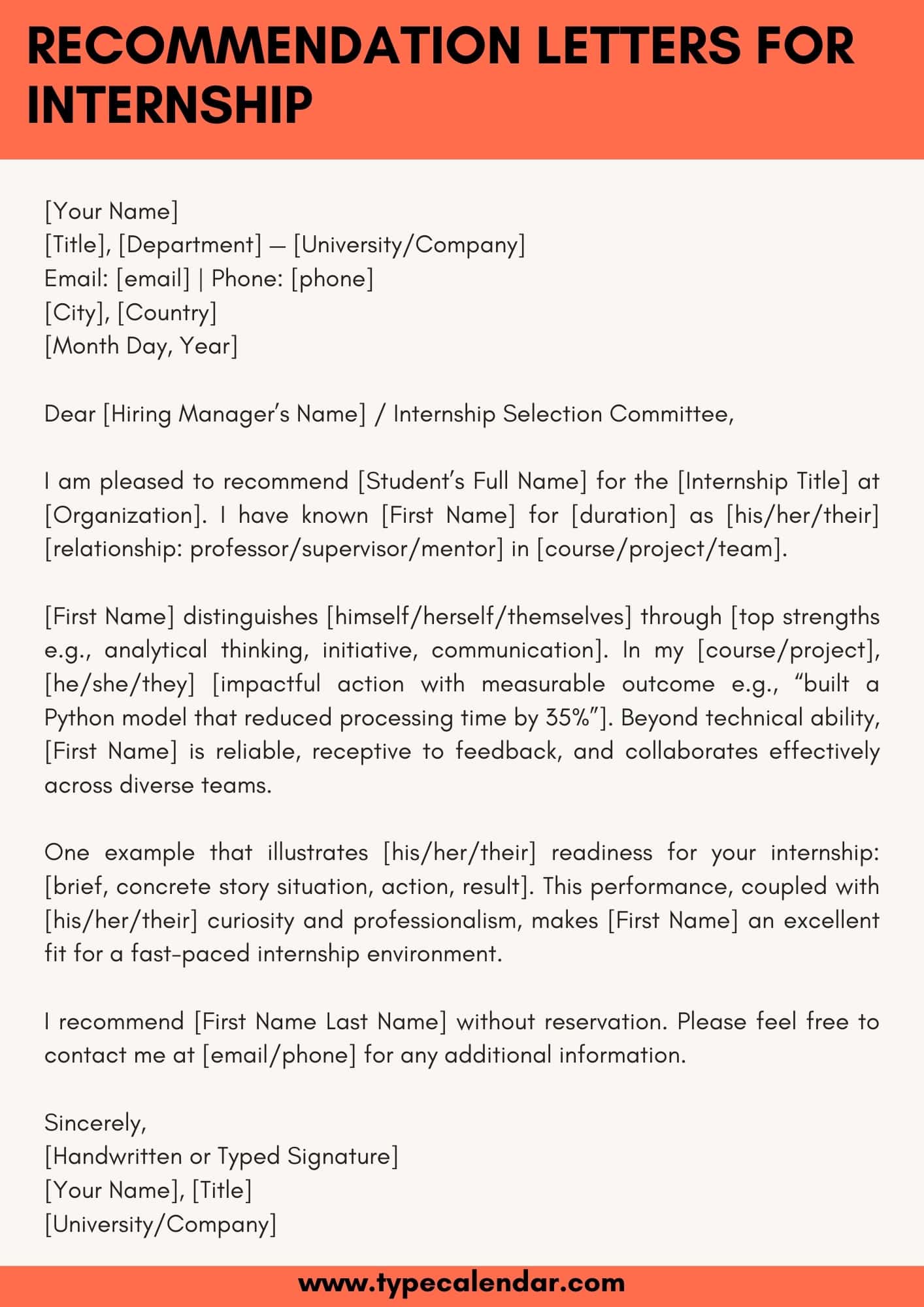 RECOMMENDATION LETTERS FOR INTERNSHIP

[Your Name]
[Title], [Department] — [University/Company]
Email: [email] | Phone: [phone]
[City], [Country]
[Month Day, Year]

Dear [Hiring Manager's Name] / Internship Selection Committee,

I am pleased to recommend [Student's Full Name] for the [Internship Title] at [Organization]. I have known [First Name] for [duration] as [his/her/their] [relationship: professor/supervisor/mentor] in [course/project/team].

[First Name] distinguishes [himself/herself/themselves] through [top strengths e.g., analytical thinking, initiative, communication]. In my [course/project], [he/she/they] [impactful action with measurable outcome e.g., "built a Python model that reduced processing time by 35%"]. Beyond technical ability, [First Name] is reliable, receptive to feedback, and collaborates effectively across diverse teams.

One example that illustrates [his/her/their] readiness for your internship: [brief, concrete story situation, action, result]. This performance, coupled with [his/her/their] curiosity and professionalism, makes [First Name] an excellent fit for a fast-paced internship environment.

I recommend [First Name Last Name] without reservation. Please feel free to contact me at [email/phone] for any additional information.

Sincerely,
[Handwritten or Typed Signature]
[Your Name], [Title]
[University/Company]

www.typecalendar.com